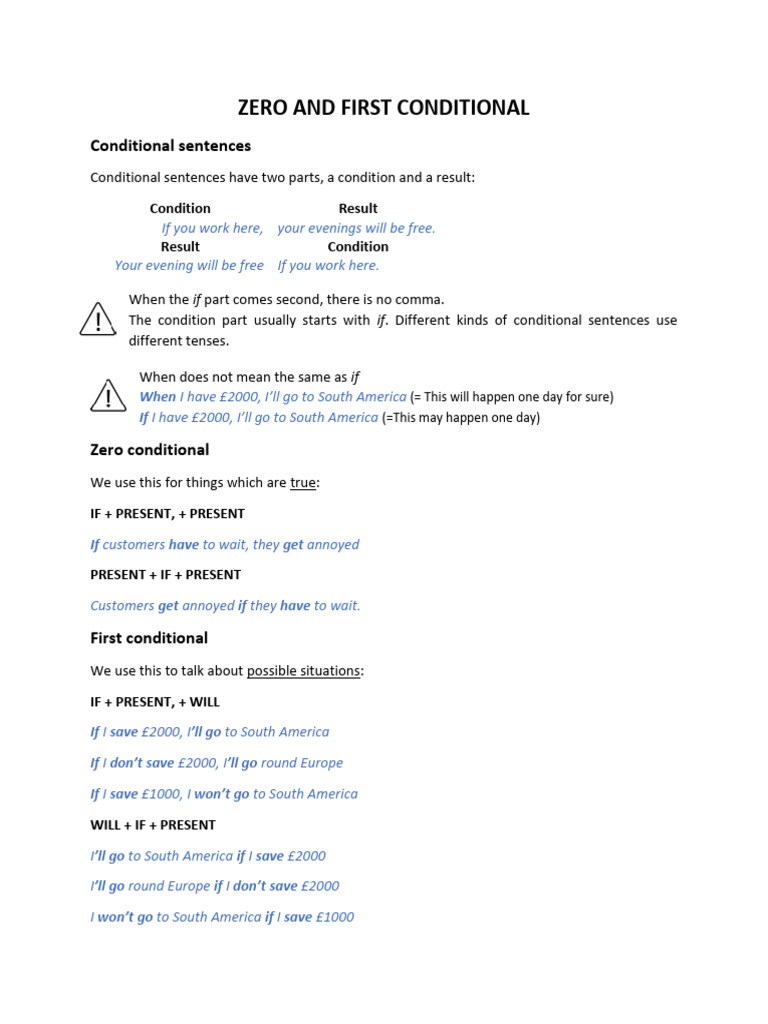 ZERO AND FIRST CONDITIONAL

Conditional sentences

Conditional sentences have two parts, a condition and a result:

| Condition | Result |
|---|---|
| If you work here, | your evenings will be free. |
| Result | Condition |
| Your evening will be free | If you work here. |

When the if part comes second, there is no comma.
The condition part usually starts with if. Different kinds of conditional sentences use different tenses.

When does not mean the same as if
When I have £2000, I'll go to South America (= This will happen one day for sure)
If I have £2000, I'll go to South America (=This may happen one day)

Zero conditional

We use this for things which are true:

IF + PRESENT, + PRESENT

If customers have to wait, they get annoyed

PRESENT + IF + PRESENT

Customers get annoyed if they have to wait.

First conditional

We use this to talk about possible situations:

IF + PRESENT, + WILL

If I save £2000, I'll go to South America

If I don't save £2000, I'll go round Europe

If I save £1000, I won't go to South America

WILL + IF + PRESENT

I'll go to South America if I save £2000

I'll go round Europe if I don't save £2000

I won't go to South America if I save £1000